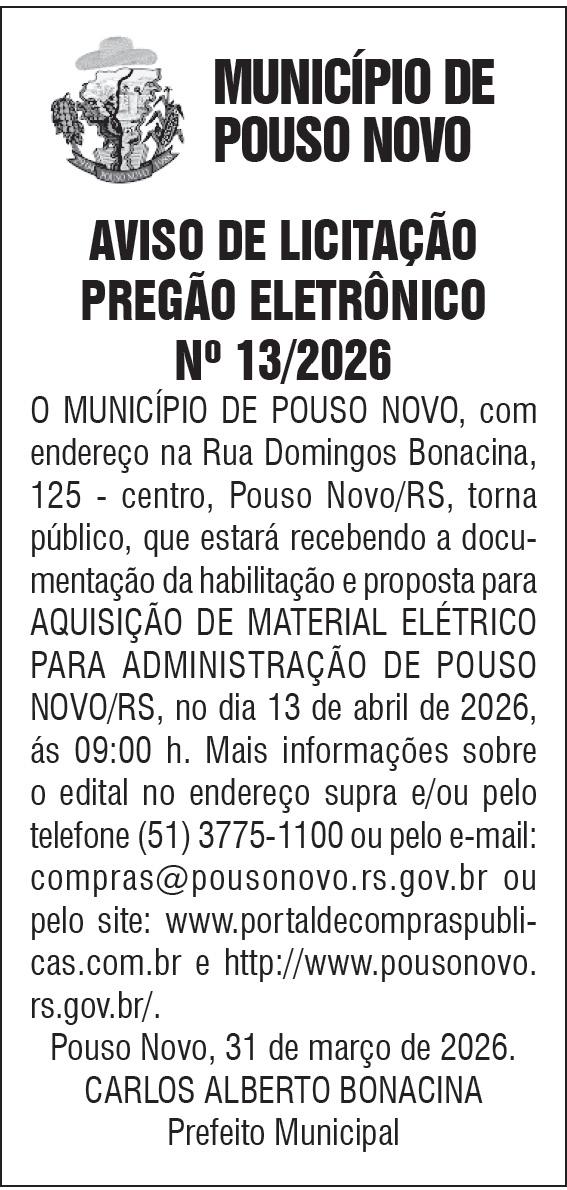 POUSO NOVO

MUNICÍPIO DE POUSO NOVO

AVISO DE LICITAÇÃO PREGÃO ELETRÔNICO Nº 13/2026

O MUNICÍPIO DE POUSO NOVO, com endereço na Rua Domingos Bonacina, 125 - centro, Pouso Novo/RS, torna público, que estará recebendo a documentação da habilitação e proposta para AQUISIÇÃO DE MATERIAL ELÉTRICO PARA ADMINISTRAÇÃO DE POUSO NOVO/RS, no dia 13 de abril de 2026, ás 09:00 h. Mais informações sobre o edital no endereço supra e/ou pelo telefone (51) 3775-1100 ou pelo e-mail: compras@pousonovo.rs.gov.br ou pelo site: www.portaldecompraspublicas.com.br e http://www.pousonovo.rs.gov.br/.

Pouso Novo, 31 de março de 2026.
CARLOS ALBERTO BONACINA
Prefeito Municipal